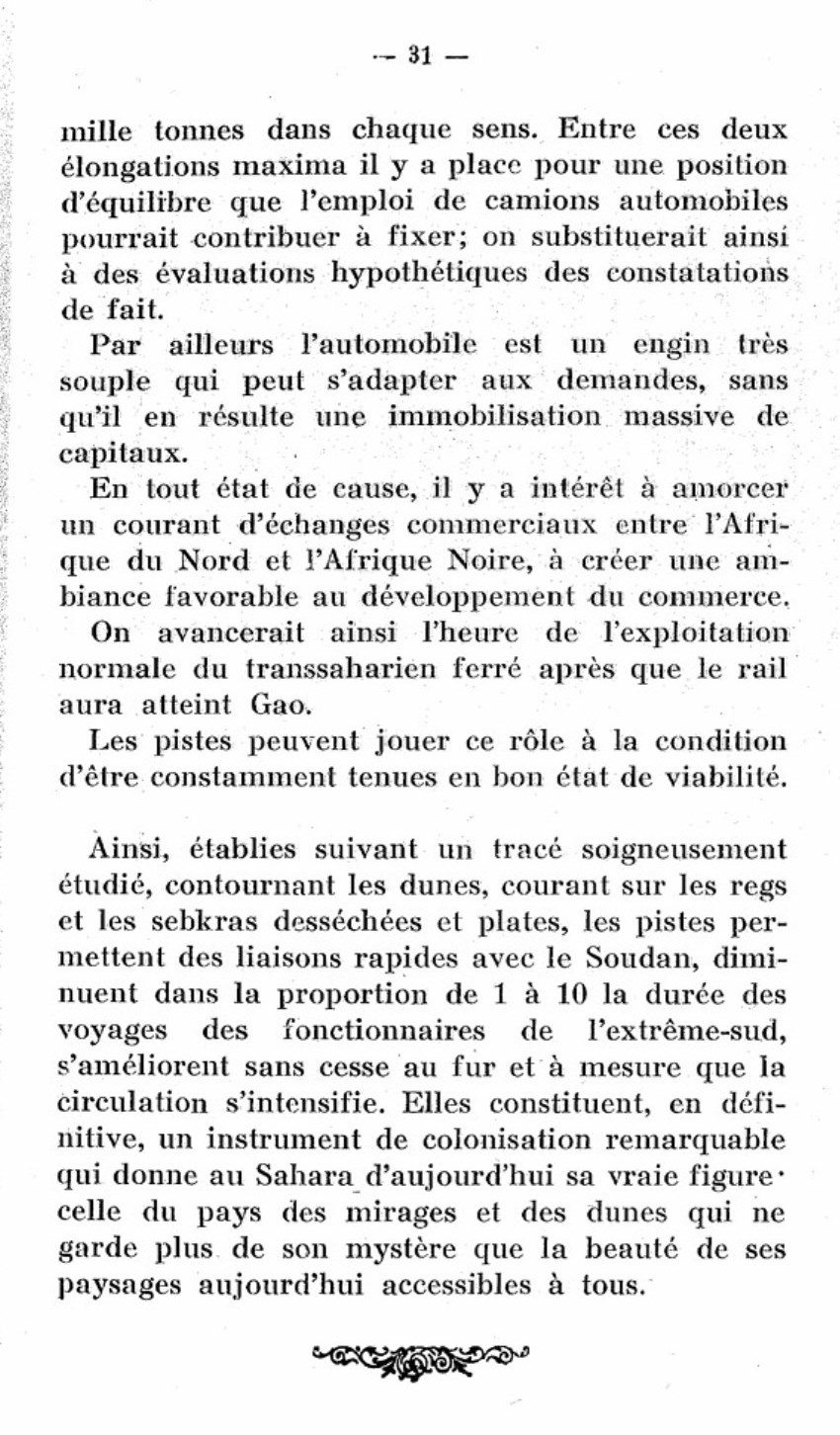 — 31 —

mille tonnes dans chaque sens. Entre ces deux élongations maxima il y a place pour une position d'équilibre que l'emploi de camions automobiles pourrait contribuer à fixer; on substituerait ainsi à des évaluations hypothétiques des constatations de fait.

Par ailleurs l'automobile est un engin très souple qui peut s'adapter aux demandes, sans qu'il en résulte une immobilisation massive de capitaux.

En tout état de cause, il y a intérêt à amorcer un courant d'échanges commerciaux entre l'Afrique du Nord et l'Afrique Noire, à créer une ambiance favorable au développement du commerce.

On avancerait ainsi l'heure de l'exploitation normale du transsaharien ferré après que le rail aura atteint Gao.

Les pistes peuvent jouer ce rôle à la condition d'être constamment tenues en bon état de viabilité.

Ainsi, établies suivant un tracé soigneusement étudié, contournant les dunes, courant sur les regs et les sebkras desséchées et plates, les pistes permettent des liaisons rapides avec le Soudan, diminuent dans la proportion de 1 à 10 la durée des voyages des fonctionnaires de l'extrême-sud, s'améliorent sans cesse au fur et à mesure que la circulation s'intensifie. Elles constituent, en définitive, un instrument de colonisation remarquable qui donne au Sahara d'aujourd'hui sa vraie figure· celle du pays des mirages et des dunes qui ne garde plus de son mystère que la beauté de ses paysages aujourd'hui accessibles à tous.